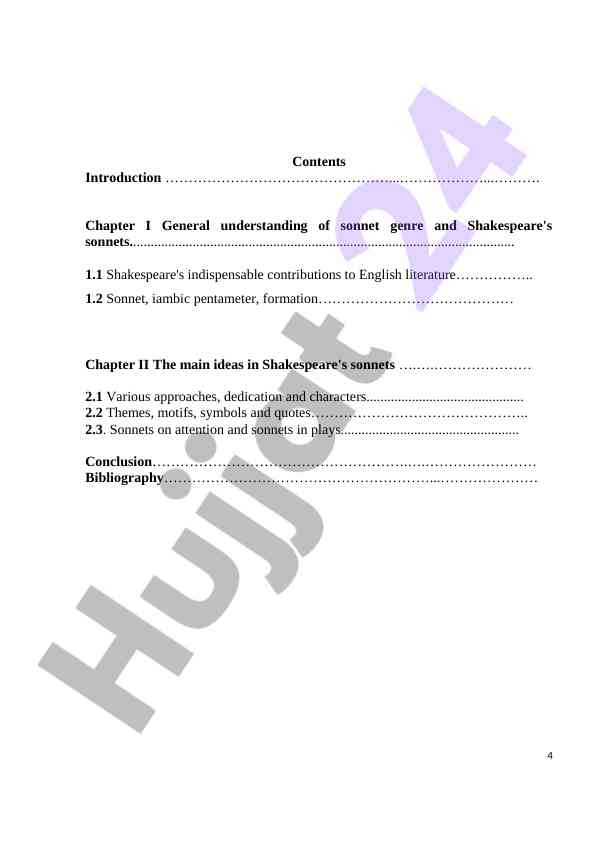 Contents

Introduction

Chapter I General understanding of sonnet genre and Shakespeare's sonnets.

1.1 Shakespeare's indispensable contributions to English literature

1.2 Sonnet, iambic pentameter, formation

Chapter II The main ideas in Shakespeare's sonnets

2.1 Various approaches, dedication and characters
2.2 Themes, motifs, symbols and quotes
2.3. Sonnets on attention and sonnets in plays

Conclusion
Bibliography

4

Hujjat 24